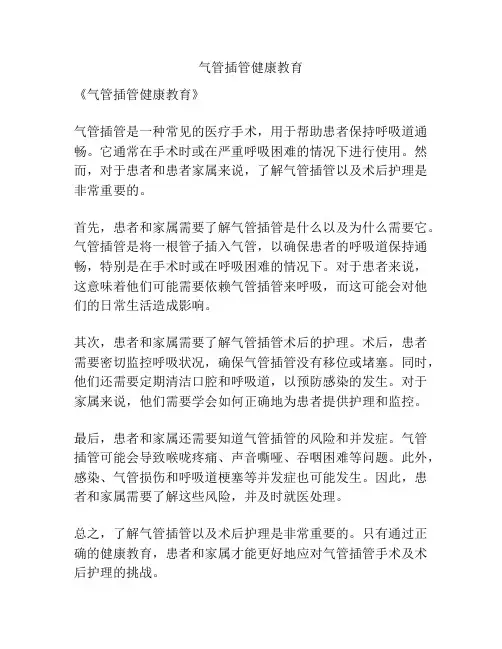 气管插管健康教育

《气管插管健康教育》

气管插管是一种常见的医疗手术，用于帮助患者保持呼吸道通畅。它通常在手术时或在严重呼吸困难的情况下进行使用。然而，对于患者和患者家属来说，了解气管插管以及术后护理是非常重要的。

首先，患者和家属需要了解气管插管是什么以及为什么需要它。气管插管是将一根管子插入气管，以确保患者的呼吸道保持通畅，特别是在手术时或在呼吸困难的情况下。对于患者来说，这意味着他们可能需要依赖气管插管来呼吸，而这可能会对他们的日常生活造成影响。

其次，患者和家属需要了解气管插管术后的护理。术后，患者需要密切监控呼吸状况，确保气管插管没有移位或堵塞。同时，他们还需要定期清洁口腔和呼吸道，以预防感染的发生。对于家属来说，他们需要学会如何正确地为患者提供护理和监控。

最后，患者和家属还需要知道气管插管的风险和并发症。气管插管可能会导致喉咙疼痛、声音嘶哑、吞咽困难等问题。此外，感染、气管损伤和呼吸道梗塞等并发症也可能发生。因此，患者和家属需要了解这些风险，并及时就医处理。

总之，了解气管插管以及术后护理是非常重要的。只有通过正确的健康教育，患者和家属才能更好地应对气管插管手术及术后护理的挑战。